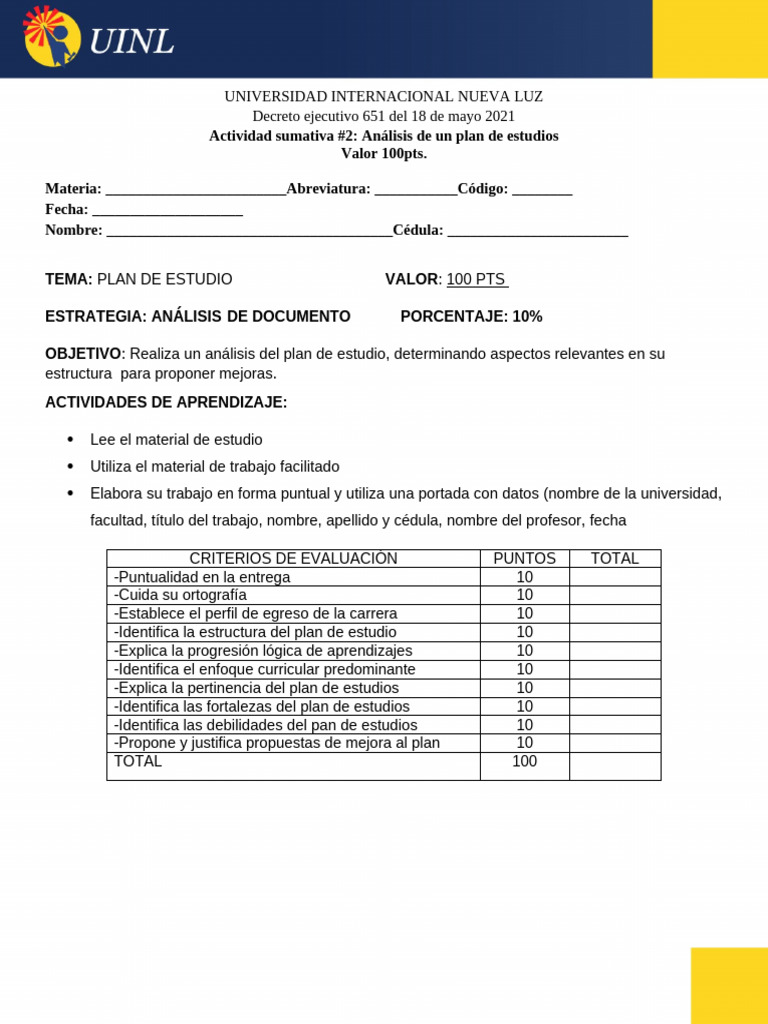 UINL

UNIVERSIDAD INTERNACIONAL NUEVA LUZ
Decreto ejecutivo 651 del 18 de mayo 2021
Actividad sumativa #2: Análisis de un plan de estudios
Valor 100pts.

Materia: ____Abreviatura: ____Código: ____
Fecha: ____
Nombre: ____Cédula: ____

TEMA: PLAN DE ESTUDIO VALOR: 100 PTS

ESTRATEGIA: ANÁLISIS DE DOCUMENTO PORCENTAJE: 10%

OBJETIVO: Realiza un análisis del plan de estudio, determinando aspectos relevantes en su estructura para proponer mejoras.

ACTIVIDADES DE APRENDIZAJE:

• Lee el material de estudio
• Utiliza el material de trabajo facilitado
• Elabora su trabajo en forma puntual y utiliza una portada con datos (nombre de la universidad, facultad, título del trabajo, nombre, apellido y cédula, nombre del profesor, fecha

| CRITERIOS DE EVALUACIÒN | PUNTOS | TOTAL |
|---|---|---|
| -Puntualidad en la entrega | 10 | |
| -Cuida su ortografía | 10 | |
| -Establece el perfil de egreso de la carrera | 10 | |
| -Identifica la estructura del plan de estudio | 10 | |
| -Explica la progresión lógica de aprendizajes | 10 | |
| -Identifica el enfoque curricular predominante | 10 | |
| -Explica la pertinencia del plan de estudios | 10 | |
| -Identifica las fortalezas del plan de estudios | 10 | |
| -Identifica las debilidades del pan de estudios | 10 | |
| -Propone y justifica propuestas de mejora al plan | 10 | |
| TOTAL | 100 | |